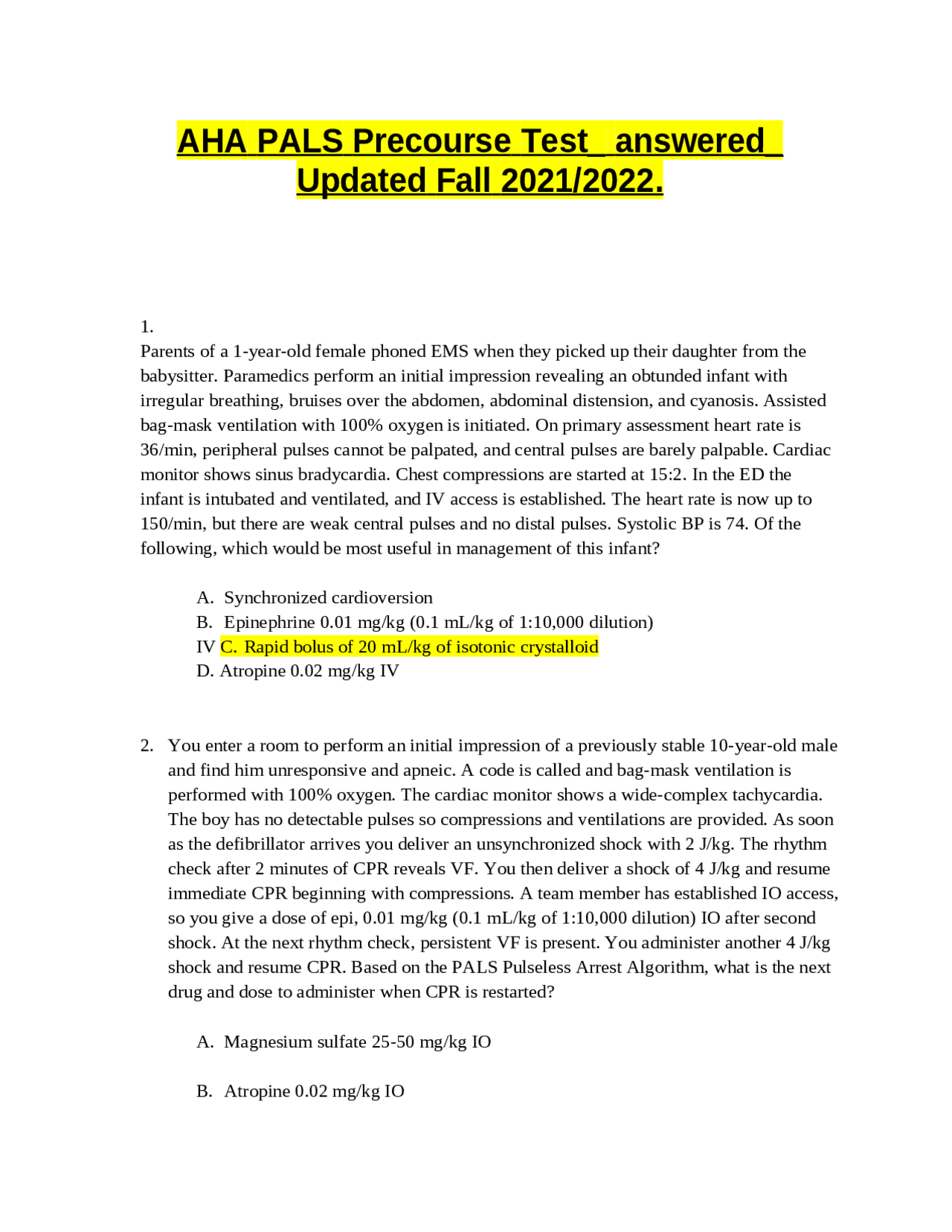 AHA PALS Precourse Test_ answered_ Updated Fall 2021/2022.

1.
Parents of a 1-year-old female phoned EMS when they picked up their daughter from the babysitter. Paramedics perform an initial impression revealing an obtunded infant with irregular breathing, bruises over the abdomen, abdominal distension, and cyanosis. Assisted bag-mask ventilation with 100% oxygen is initiated. On primary assessment heart rate is 36/min, peripheral pulses cannot be palpated, and central pulses are barely palpable. Cardiac monitor shows sinus bradycardia. Chest compressions are started at 15:2. In the ED the infant is intubated and ventilated, and IV access is established. The heart rate is now up to 150/min, but there are weak central pulses and no distal pulses. Systolic BP is 74. Of the following, which would be most useful in management of this infant?

A. Synchronized cardioversion
B. Epinephrine 0.01 mg/kg (0.1 mL/kg of 1:10,000 dilution)
IV C. Rapid bolus of 20 mL/kg of isotonic crystalloid
D. Atropine 0.02 mg/kg IV

2. You enter a room to perform an initial impression of a previously stable 10-year-old male and find him unresponsive and apneic. A code is called and bag-mask ventilation is performed with 100% oxygen. The cardiac monitor shows a wide-complex tachycardia. The boy has no detectable pulses so compressions and ventilations are provided. As soon as the defibrillator arrives you deliver an unsynchronized shock with 2 J/kg. The rhythm check after 2 minutes of CPR reveals VF. You then deliver a shock of 4 J/kg and resume immediate CPR beginning with compressions. A team member has established IO access, so you give a dose of epi, 0.01 mg/kg (0.1 mL/kg of 1:10,000 dilution) IO after second shock. At the next rhythm check, persistent VF is present. You administer another 4 J/kg shock and resume CPR. Based on the PALS Pulseless Arrest Algorithm, what is the next drug and dose to administer when CPR is restarted?

A. Magnesium sulfate 25-50 mg/kg IO

B. Atropine 0.02 mg/kg IO